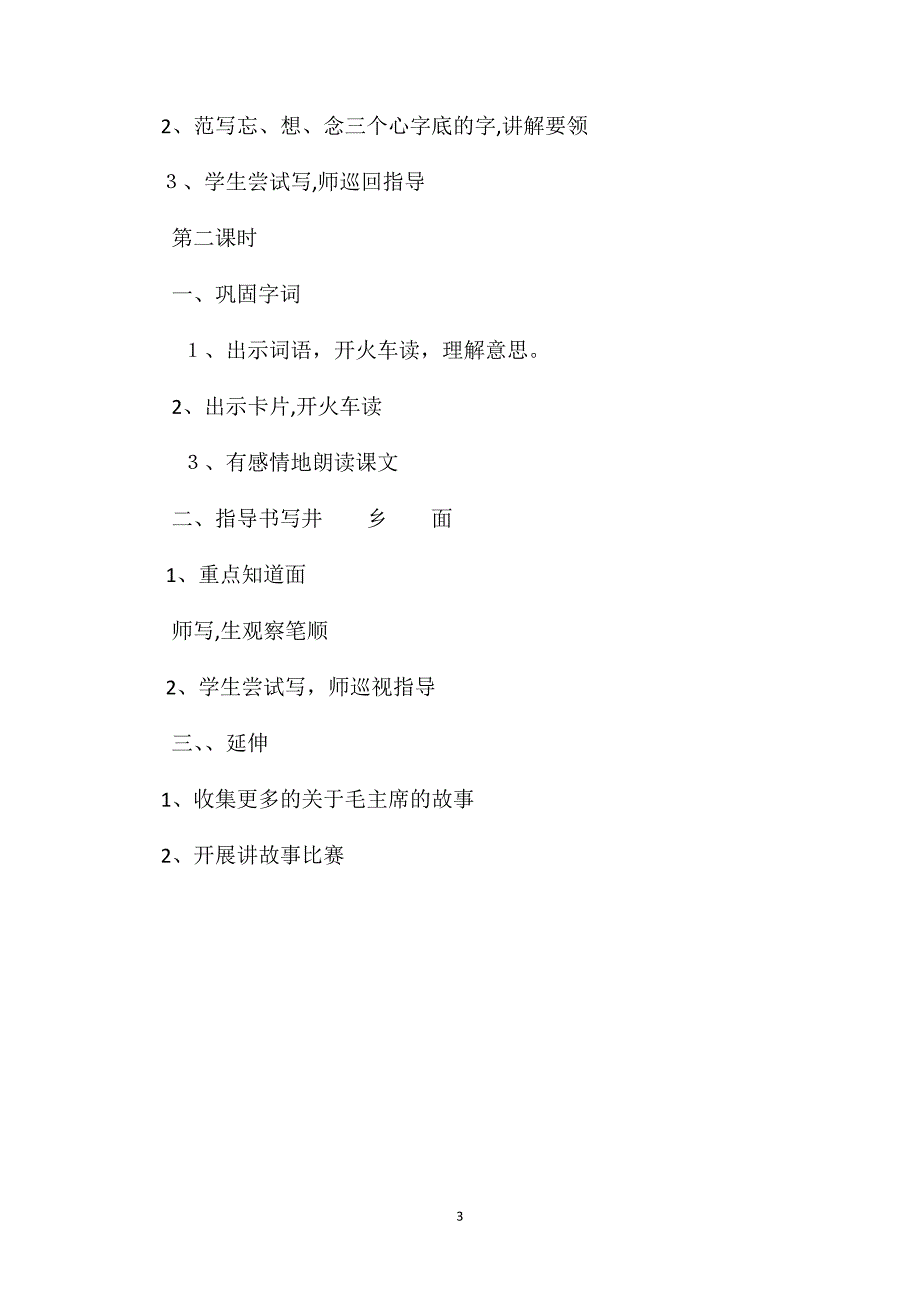 2、范写忘、想、念三个心字底的字,讲解要领

３、学生尝试写,师巡回指导

第二课时

一、巩固字词

１、出示词语，开火车读，理解意思。

2、出示卡片,开火车读

３、有感情地朗读课文

二、指导书写井　　乡　　面

1、重点知道面

师写,生观察笔顺

2、学生尝试写，师巡视指导

三、、延伸

1、收集更多的关于毛主席的故事

2、开展讲故事比赛

3